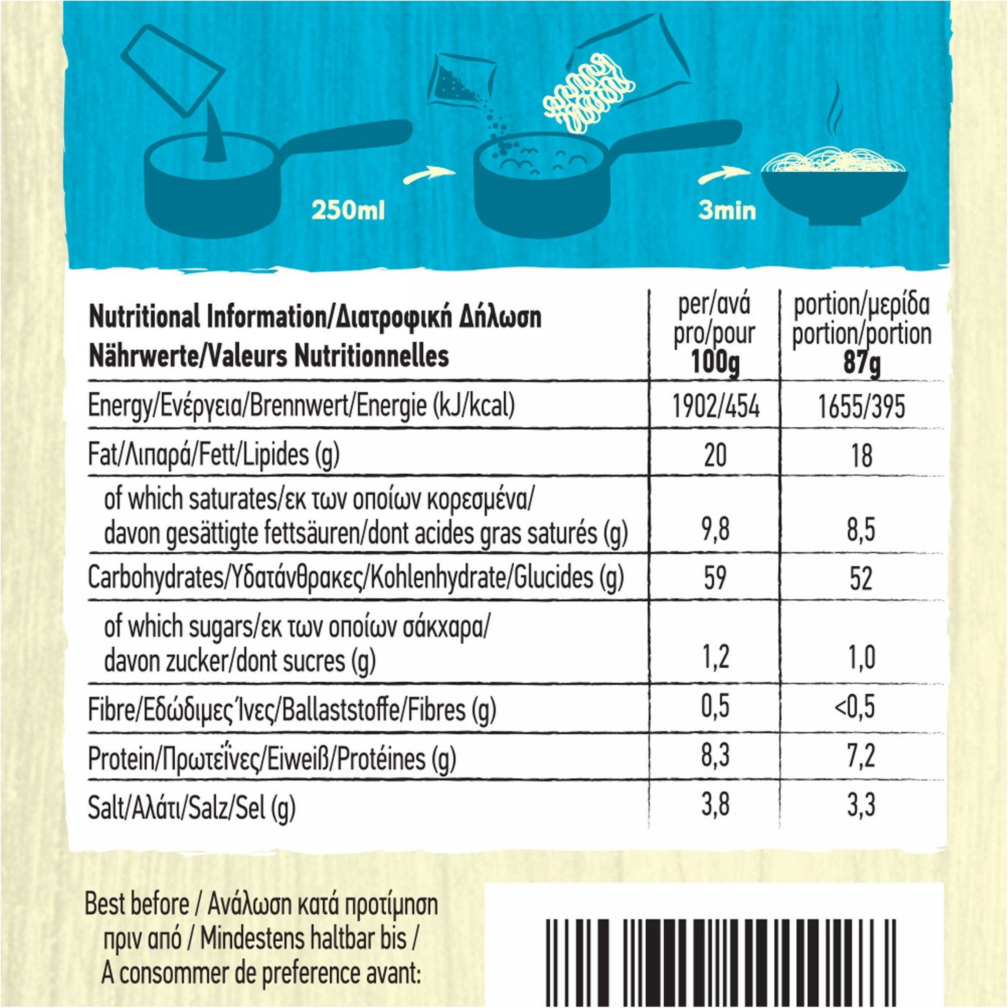 250ml

3min

| Nutritional Information/Διατροφική Δήλωση Nährwerte/Valeurs Nutritionnelles | per/ανά pro/pour 100g | portion/μερίδα portion/portion 87g |
|---|---|---|
| Energy/Ενέργεια/Brennwert/Energie (kJ/kcal) | 1902/454 | 1655/395 |
| Fat/Λιπαρά/Fett/Lipides (g) | 20 | 18 |
| of which saturates/εκ των οποίων κορεσμένα/ davon gesättigte fettsäuren/dont acides gras saturés (g) | 9,8 | 8,5 |
| Carbohydrates/Υδατάνθρακες/Kohlenhydrate/Glucides (g) | 59 | 52 |
| of which sugars/εκ των οποίων σάκχαρα/ davon zucker/dont sucres (g) | 1,2 | 1,0 |
| Fibre/Εδώδιμες Ίνες/Ballaststoffe/Fibres (g) | 0,5 | <0,5 |
| Protein/Πρωτεΐνες/Eiweiß/Protéines (g) | 8,3 | 7,2 |
| Salt/Αλάτι/Salz/Sel (g) | 3,8 | 3,3 |

Best before / Ανάλωση κατά προτίμηση πριν από / Mindestens haltbar bis / A consommer de preference avant: